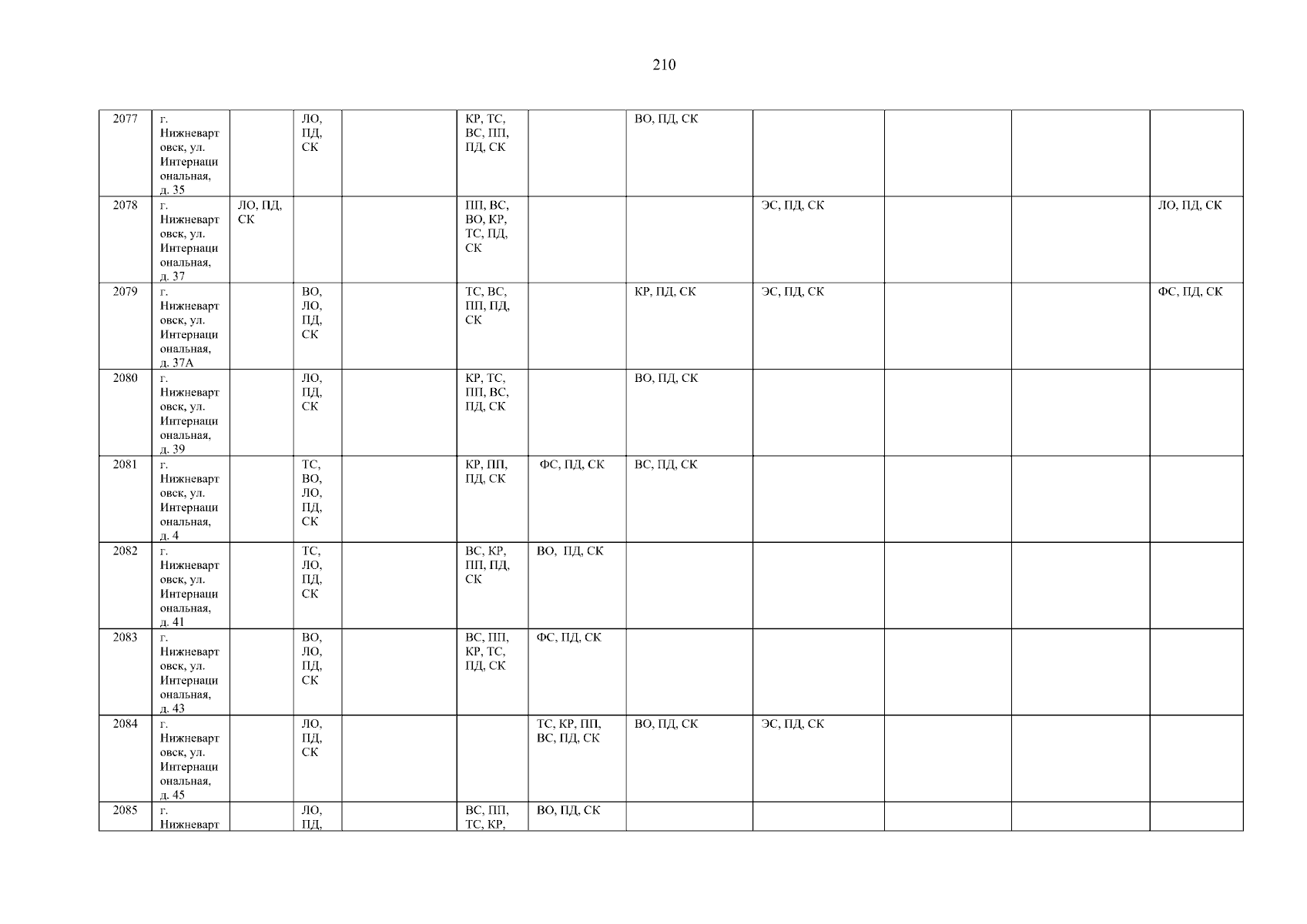 210

| 2077 | г. Нижневартовск, ул. Интернациональная, д. 35 |  | ЛО, ПД, СК |  | КР, ТС, ВС, ПП, ПД, СК |  | ВО, ПД, СК |  |  |  |  |
|---|---|---|---|---|---|---|---|---|---|---|---|
| 2078 | г. Нижневартовск, ул. Интернациональная, д. 37 | ЛО, ПД, СК |  |  | ПП, ВС, ВО, КР, ТС, ПД, СК |  |  | ЭС, ПД, СК |  |  | ЛО, ПД, СК |
| 2079 | г. Нижневартовск, ул. Интернациональная, д. 37А |  | ВО, ЛО, ПД, СК |  | ТС, ВС, ПП, ПД, СК |  | КР, ПД, СК | ЭС, ПД, СК |  |  | ФС, ПД, СК |
| 2080 | г. Нижневартовск, ул. Интернациональная, д. 39 |  | ЛО, ПД, СК |  | КР, ТС, ПП, ВС, ПД, СК |  | ВО, ПД, СК |  |  |  |  |
| 2081 | г. Нижневартовск, ул. Интернациональная, д. 4 |  | ТС, ВО, ЛО, ПД, СК |  | КР, ПП, ПД, СК | ФС, ПД, СК | ВС, ПД, СК |  |  |  |  |
| 2082 | г. Нижневартовск, ул. Интернациональная, д. 41 |  | ТС, ЛО, ПД, СК |  | ВС, КР, ПП, ПД, СК | ВО, ПД, СК |  |  |  |  |  |
| 2083 | г. Нижневартовск, ул. Интернациональная, д. 43 |  | ВО, ЛО, ПД, СК |  | ВС, ПП, КР, ТС, ПД, СК | ФС, ПД, СК |  |  |  |  |  |
| 2084 | г. Нижневартовск, ул. Интернациональная, д. 45 |  | ЛО, ПД, СК |  |  | ТС, КР, ПП, ВС, ПД, СК | ВО, ПД, СК | ЭС, ПД, СК |  |  |  |
| 2085 | г. Нижневарт |  | ЛО, ПД, |  | ВС, ПП, ТС, КР, | ВО, ПД, СК |  |  |  |  |  |